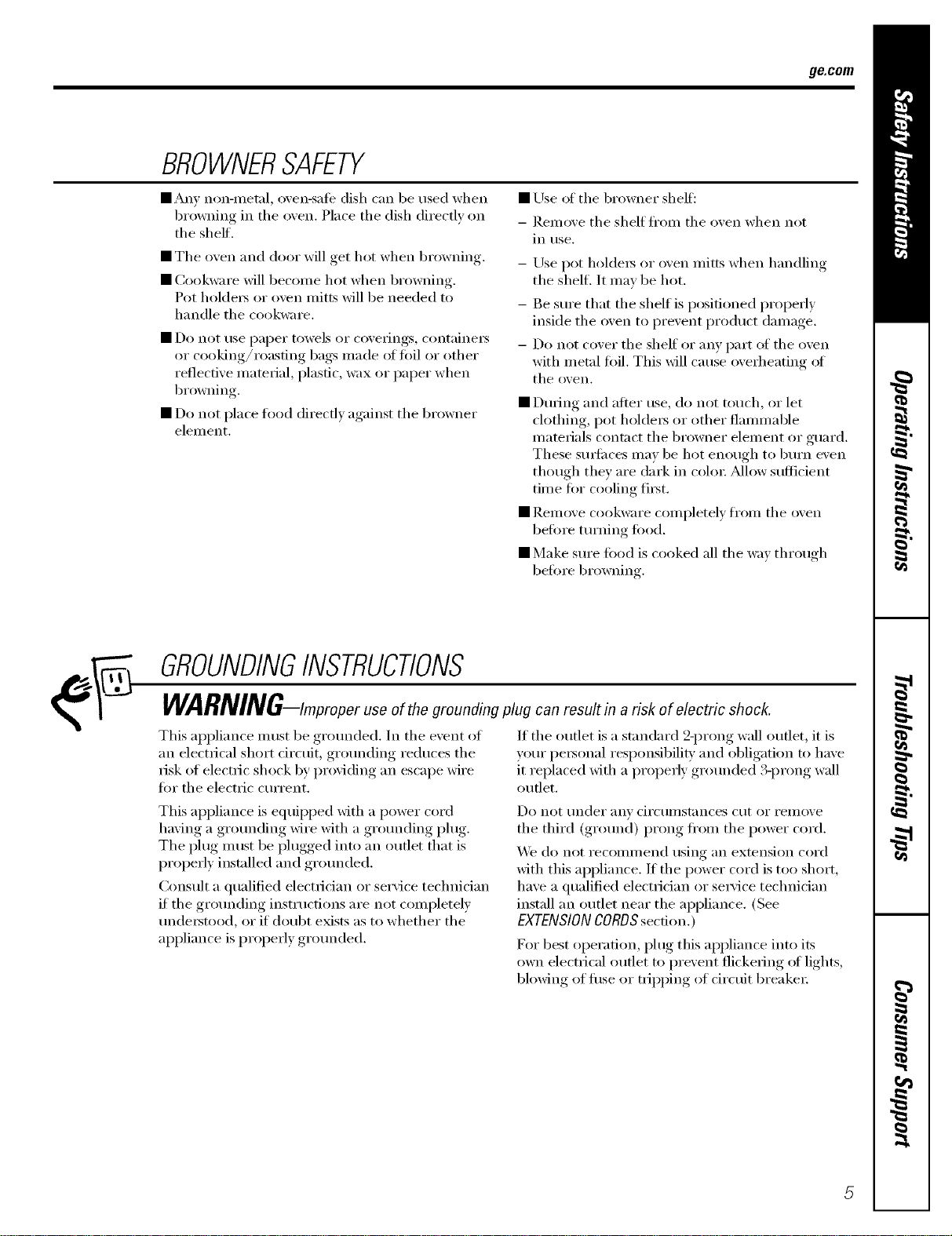 ge.com

BROWNER SAFETY

• Any non-metal, oven-safe dish can be used when browning in the oven. Place the dish directly on the shelf.

• The oven and door will get hot when browning.

• Cookware will become hot when browning. Pot holders or oven mitts will be needed to handle the cookware.

• Do not use paper towels or coverings, containers or cooking/roasting bags made of foil or other reflective material, plastic, wax or paper when browning.

• Do not place food directly against the browner element.

• Use of the browner shelf:

- Remove the shelf from the oven when not in use.

- Use pot holders or oven mitts when handling the shelf. It may be hot.

- Be sure that the shelf is positioned properly inside the oven to prevent product damage.

- Do not cover the shelf or any part of the oven with metal foil. This will cause overheating of the oven.

• During and after use, do not touch, or let clothing, pot holders or other flammable materials contact the browner element or guard. These surfaces may be hot enough to burn even though they are dark in color. Allow sufficient time for cooling first.

• Remove cookware completely from the oven before turning food.

• Make sure food is cooked all the way through before browning.

GROUNDING INSTRUCTIONS

WARNING—Improper use of the grounding plug can result in a risk of electric shock.

This appliance must be grounded. In the event of an electrical short circuit, grounding reduces the risk of electric shock by providing an escape wire for the electric current.

This appliance is equipped with a power cord having a grounding wire with a grounding plug. The plug must be plugged into an outlet that is properly installed and grounded.

Consult a qualified electrician or service technician if the grounding instructions are not completely understood, or if doubt exists as to whether the appliance is properly grounded.

If the outlet is a standard 2-prong wall outlet, it is your personal responsibility and obligation to have it replaced with a properly grounded 3-prong wall outlet.

Do not under any circumstances cut or remove the third (ground) prong from the power cord.

We do not recommend using an extension cord with this appliance. If the power cord is too short, have a qualified electrician or service technician install an outlet near the appliance. (See EXTENSION CORDS section.)

For best operation, plug this appliance into its own electrical outlet to prevent flickering of lights, blowing of fuse or tripping of circuit breaker.

Safety Instructions
Operating Instructions
Troubleshooting Tips
Consumer Support

5